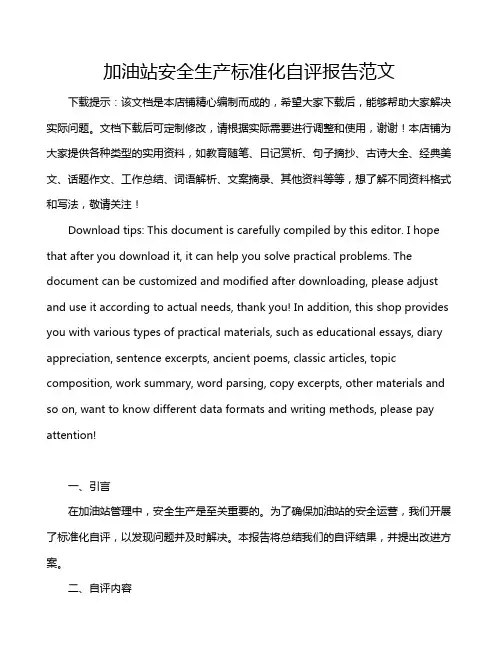 加油站安全生产标准化自评报告范文

下载提示：该文档是本店铺精心编制而成的，希望大家下载后，能够帮助大家解决实际问题。文档下载后可定制修改，请根据实际需要进行调整和使用，谢谢！本店铺为大家提供各种类型的实用资料，如教育随笔、日记赏析、句子摘抄、古诗大全、经典美文、话题作文、工作总结、词语解析、文案摘录、其他资料等等，想了解不同资料格式和写法，敬请关注！

Download tips: This document is carefully compiled by this editor. I hope that after you download it, it can help you solve practical problems. The document can be customized and modified after downloading, please adjust and use it according to actual needs, thank you! In addition, this shop provides you with various types of practical materials, such as educational essays, diary appreciation, sentence excerpts, ancient poems, classic articles, topic composition, work summary, word parsing, copy excerpts, other materials and so on, want to know different data formats and writing methods, please pay attention!

一、引言

在加油站管理中，安全生产是至关重要的。为了确保加油站的安全运营，我们开展了标准化自评，以发现问题并及时解决。本报告将总结我们的自评结果，并提出改进方案。

二、自评内容